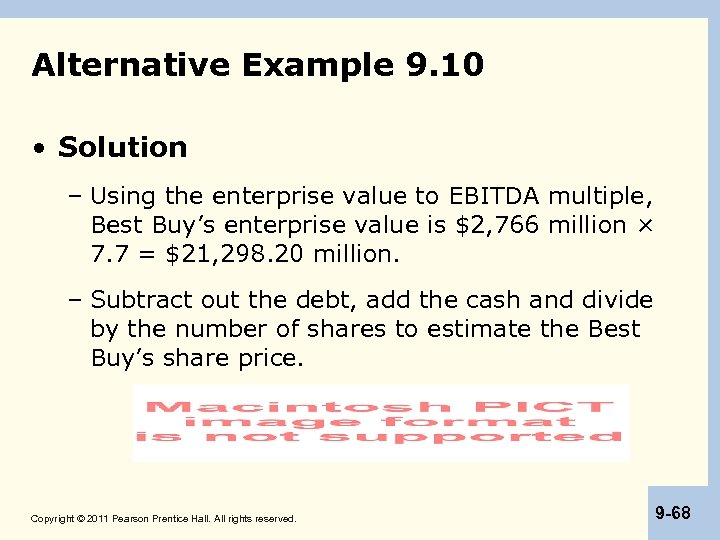 Alternative Example 9.10

• Solution

– Using the enterprise value to EBITDA multiple, Best Buy's enterprise value is \$2,766 million × 7.7 = \$21,298.20 million.

– Subtract out the debt, add the cash and divide by the number of shares to estimate the Best Buy's share price.

Macintosh PICT image format is not supported

Copyright © 2011 Pearson Prentice Hall. All rights reserved.

9-68